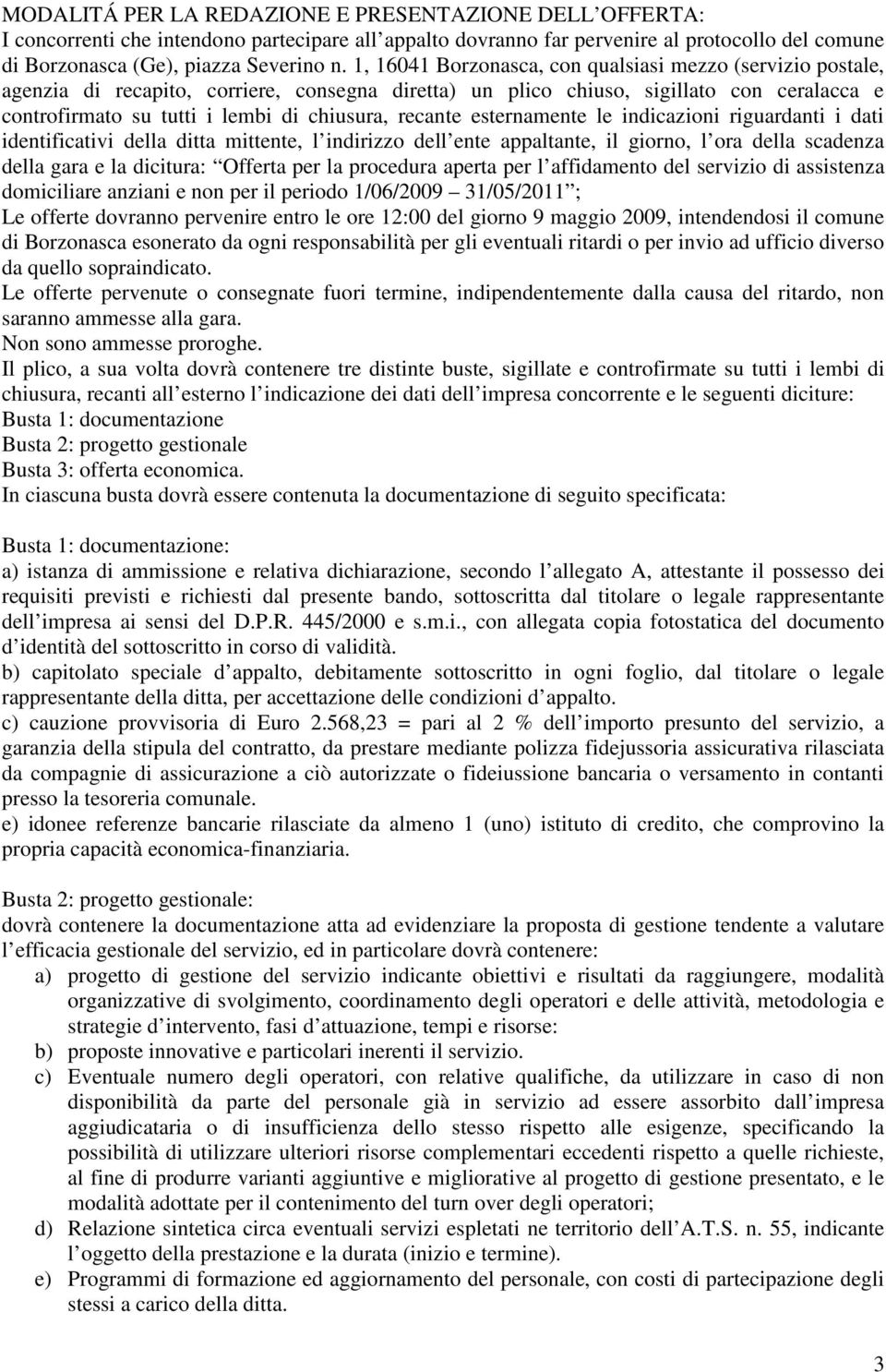 MODALITÁ PER LA REDAZIONE E PRESENTAZIONE DELL OFFERTA:
I concorrenti che intendono partecipare all appalto dovranno far pervenire al protocollo del comune di Borzonasca (Ge), piazza Severino n. 1, 16041 Borzonasca, con qualsiasi mezzo (servizio postale, agenzia di recapito, corriere, consegna diretta) un plico chiuso, sigillato con ceralacca e controfirmato su tutti i lembi di chiusura, recante esternamente le indicazioni riguardanti i dati identificativi della ditta mittente, l indirizzo dell ente appaltante, il giorno, l ora della scadenza della gara e la dicitura: Offerta per la procedura aperta per l affidamento del servizio di assistenza domiciliare anziani e non per il periodo 1/06/2009 31/05/2011 ;
Le offerte dovranno pervenire entro le ore 12:00 del giorno 9 maggio 2009, intendendosi il comune di Borzonasca esonerato da ogni responsabilità per gli eventuali ritardi o per invio ad ufficio diverso da quello sopraindicato.
Le offerte pervenute o consegnate fuori termine, indipendentemente dalla causa del ritardo, non saranno ammesse alla gara.
Non sono ammesse proroghe.
Il plico, a sua volta dovrà contenere tre distinte buste, sigillate e controfirmate su tutti i lembi di chiusura, recanti all esterno l indicazione dei dati dell impresa concorrente e le seguenti diciture:
Busta 1: documentazione
Busta 2: progetto gestionale
Busta 3: offerta economica.
In ciascuna busta dovrà essere contenuta la documentazione di seguito specificata:

Busta 1: documentazione:
a) istanza di ammissione e relativa dichiarazione, secondo l allegato A, attestante il possesso dei requisiti previsti e richiesti dal presente bando, sottoscritta dal titolare o legale rappresentante dell impresa ai sensi del D.P.R. 445/2000 e s.m.i., con allegata copia fotostatica del documento d identità del sottoscritto in corso di validità.
b) capitolato speciale d appalto, debitamente sottoscritto in ogni foglio, dal titolare o legale rappresentante della ditta, per accettazione delle condizioni d appalto.
c) cauzione provvisoria di Euro 2.568,23 = pari al 2 % dell importo presunto del servizio, a garanzia della stipula del contratto, da prestare mediante polizza fidejussoria assicurativa rilasciata da compagnie di assicurazione a ciò autorizzate o fideiussione bancaria o versamento in contanti presso la tesoreria comunale.
e) idonee referenze bancarie rilasciate da almeno 1 (uno) istituto di credito, che comprovino la propria capacità economica-finanziaria.

Busta 2: progetto gestionale:
dovrà contenere la documentazione atta ad evidenziare la proposta di gestione tendente a valutare l efficacia gestionale del servizio, ed in particolare dovrà contenere:
a) progetto di gestione del servizio indicante obiettivi e risultati da raggiungere, modalità organizzative di svolgimento, coordinamento degli operatori e delle attività, metodologia e strategie d intervento, fasi d attuazione, tempi e risorse:
b) proposte innovative e particolari inerenti il servizio.
c) Eventuale numero degli operatori, con relative qualifiche, da utilizzare in caso di non disponibilità da parte del personale già in servizio ad essere assorbito dall impresa aggiudicataria o di insufficienza dello stesso rispetto alle esigenze, specificando la possibilità di utilizzare ulteriori risorse complementari eccedenti rispetto a quelle richieste, al fine di produrre varianti aggiuntive e migliorative al progetto di gestione presentato, e le modalità adottate per il contenimento del turn over degli operatori;
d) Relazione sintetica circa eventuali servizi espletati ne territorio dell A.T.S. n. 55, indicante l oggetto della prestazione e la durata (inizio e termine).
e) Programmi di formazione ed aggiornamento del personale, con costi di partecipazione degli stessi a carico della ditta.

3